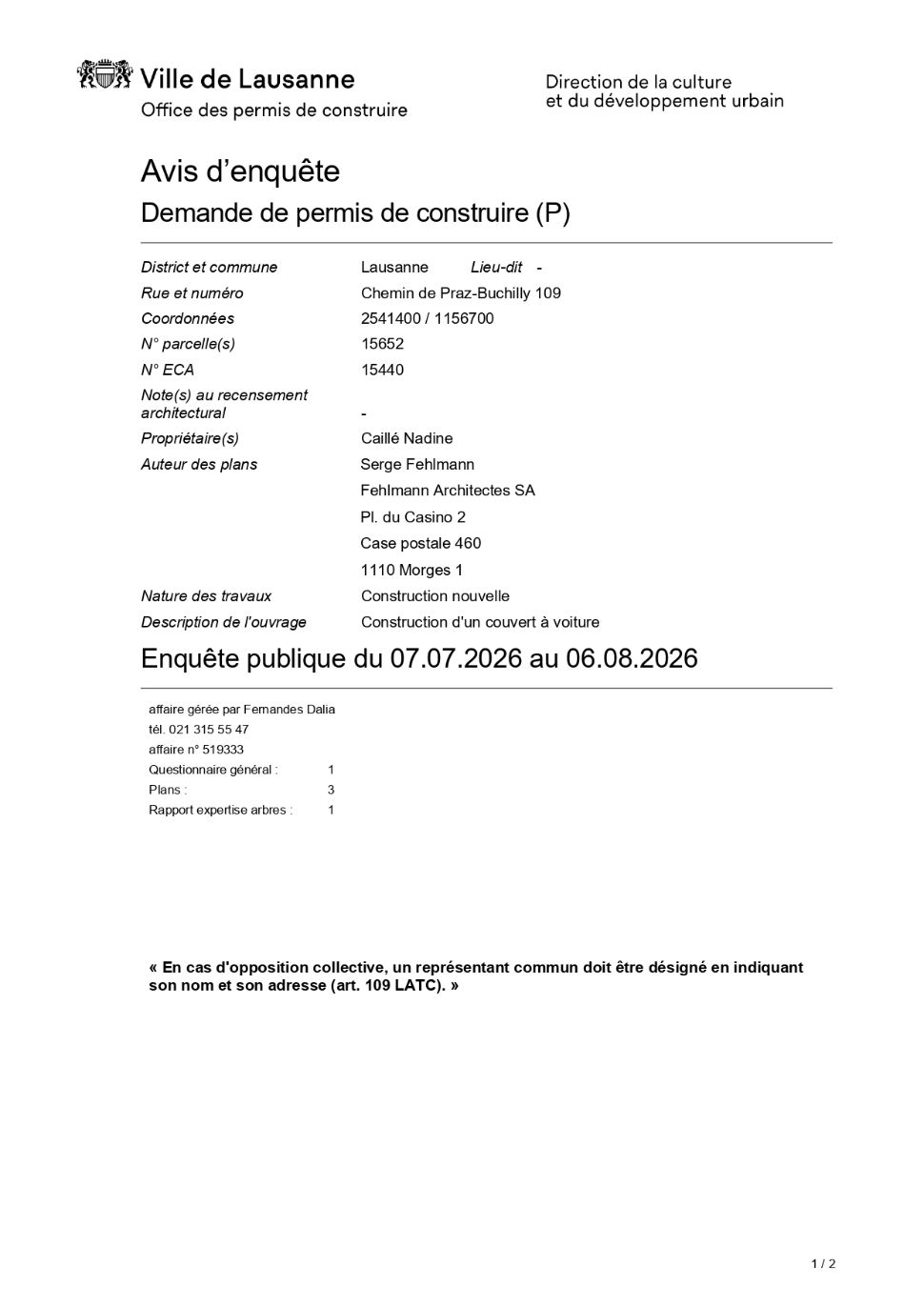 Ville de Lausanne
Office des permis de construire

Direction de la culture
et du développement urbain

Avis d'enquête

Demande de permis de construire (P)

District et commune
Lausanne Lieu-dit -
Rue et numéro
Chemin de Praz-Buchilly 109
Coordonnées
2541400 / 1156700
N° parcelle(s)
15652
N° ECA
15440
Note(s) au recensement architectural
-
Propriétaire(s)
Caillé Nadine
Auteur des plans
Serge Fehlmann
Fehlmann Architectes SA
Pl. du Casino 2
Case postale 460
1110 Morges 1
Nature des travaux
Construction nouvelle
Description de l'ouvrage
Construction d'un couvert à voiture

Enquête publique du 07.07.2026 au 06.08.2026

affaire gérée par Fernandes Dalia
tél. 021 315 55 47
affaire n° 519333
Questionnaire général : 1
Plans : 3
Rapport expertise arbres : 1

« En cas d'opposition collective, un représentant commun doit être désigné en indiquant son nom et son adresse (art. 109 LATC). »

1 / 2